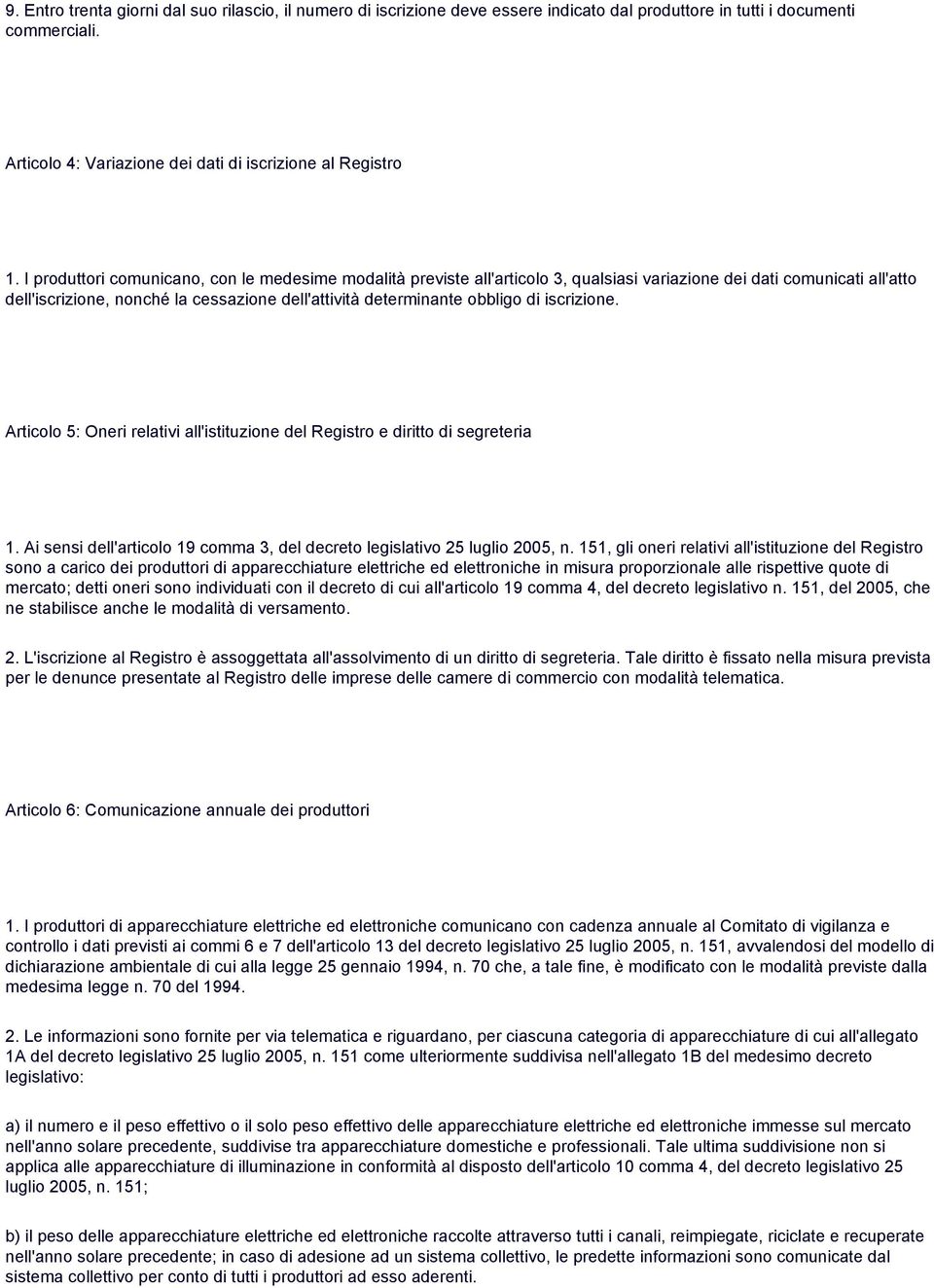 9. Entro trenta giorni dal suo rilascio, il numero di iscrizione deve essere indicato dal produttore in tutti i documenti commerciali.

Articolo 4: Variazione dei dati di iscrizione al Registro

1. I produttori comunicano, con le medesime modalità previste all'articolo 3, qualsiasi variazione dei dati comunicati all'atto dell'iscrizione, nonché la cessazione dell'attività determinante obbligo di iscrizione.

Articolo 5: Oneri relativi all'istituzione del Registro e diritto di segreteria

1. Ai sensi dell'articolo 19 comma 3, del decreto legislativo 25 luglio 2005, n. 151, gli oneri relativi all'istituzione del Registro sono a carico dei produttori di apparecchiature elettriche ed elettroniche in misura proporzionale alle rispettive quote di mercato; detti oneri sono individuati con il decreto di cui all'articolo 19 comma 4, del decreto legislativo n. 151, del 2005, che ne stabilisce anche le modalità di versamento.

2. L'iscrizione al Registro è assoggettata all'assolvimento di un diritto di segreteria. Tale diritto è fissato nella misura prevista per le denunce presentate al Registro delle imprese delle camere di commercio con modalità telematica.

Articolo 6: Comunicazione annuale dei produttori

1. I produttori di apparecchiature elettriche ed elettroniche comunicano con cadenza annuale al Comitato di vigilanza e controllo i dati previsti ai commi 6 e 7 dell'articolo 13 del decreto legislativo 25 luglio 2005, n. 151, avvalendosi del modello di dichiarazione ambientale di cui alla legge 25 gennaio 1994, n. 70 che, a tale fine, è modificato con le modalità previste dalla medesima legge n. 70 del 1994.

2. Le informazioni sono fornite per via telematica e riguardano, per ciascuna categoria di apparecchiature di cui all'allegato 1A del decreto legislativo 25 luglio 2005, n. 151 come ulteriormente suddivisa nell'allegato 1B del medesimo decreto legislativo:

a) il numero e il peso effettivo o il solo peso effettivo delle apparecchiature elettriche ed elettroniche immesse sul mercato nell'anno solare precedente, suddivise tra apparecchiature domestiche e professionali. Tale ultima suddivisione non si applica alle apparecchiature di illuminazione in conformità al disposto dell'articolo 10 comma 4, del decreto legislativo 25 luglio 2005, n. 151;

b) il peso delle apparecchiature elettriche ed elettroniche raccolte attraverso tutti i canali, reimpiegate, riciclate e recuperate nell'anno solare precedente; in caso di adesione ad un sistema collettivo, le predette informazioni sono comunicate dal sistema collettivo per conto di tutti i produttori ad esso aderenti.